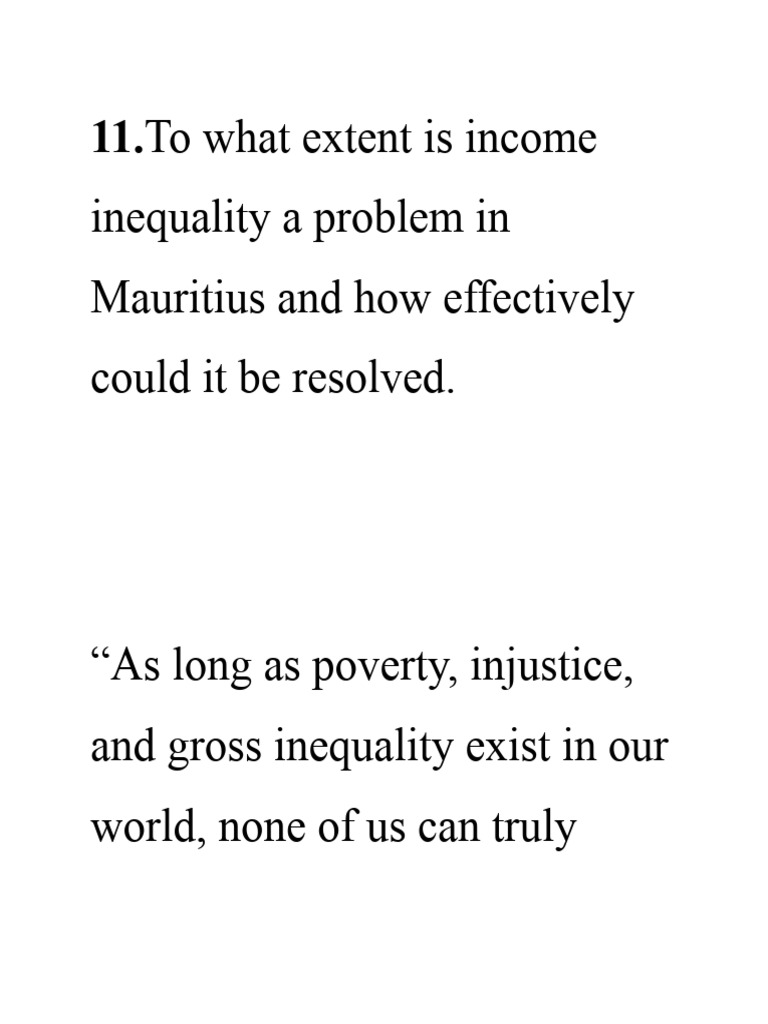 11.To what extent is income inequality a problem in Mauritius and how effectively could it be resolved.

“As long as poverty, injustice, and gross inequality exist in our world, none of us can truly